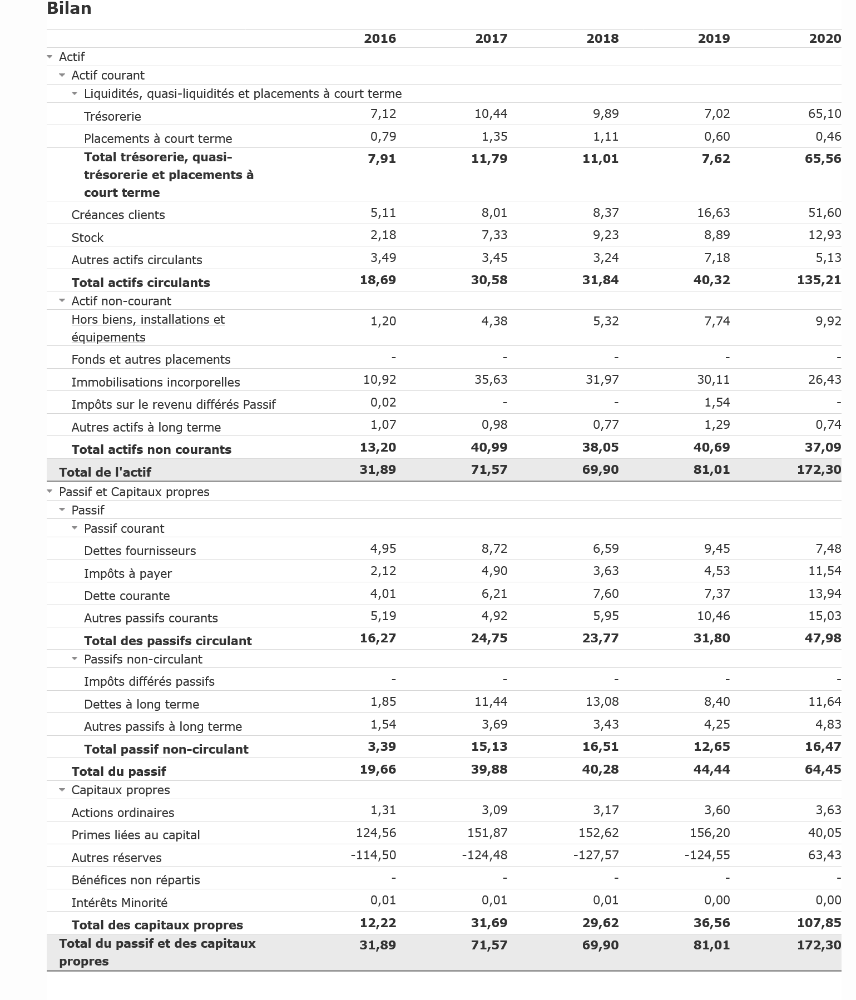 Bilan

| | 2016 | 2017 | 2018 | 2019 | 2020 |
|---|---|---|---|---|---|
| Actif | | | | | |
| Actif courant | | | | | |
| Liquidités, quasi-liquidités et placements à court terme | | | | | |
| Trésorerie | 7,12 | 10,44 | 9,89 | 7,02 | 65,10 |
| Placements à court terme | 0,79 | 1,35 | 1,11 | 0,60 | 0,46 |
| **Total trésorerie, quasi-trésorerie et placements à court terme** | **7,91** | **11,79** | **11,01** | **7,62** | **65,56** |
| Créances clients | 5,11 | 8,01 | 8,37 | 16,63 | 51,60 |
| Stock | 2,18 | 7,33 | 9,23 | 8,89 | 12,93 |
| Autres actifs circulants | 3,49 | 3,45 | 3,24 | 7,18 | 5,13 |
| **Total actifs circulants** | **18,69** | **30,58** | **31,84** | **40,32** | **135,21** |
| Actif non-courant | | | | | |
| Hors biens, installations et équipements | 1,20 | 4,38 | 5,32 | 7,74 | 9,92 |
| Fonds et autres placements | - | - | - | - | - |
| Immobilisations incorporelles | 10,92 | 35,63 | 31,97 | 30,11 | 26,43 |
| Impôts sur le revenu différés Passif | 0,02 | - | - | 1,54 | - |
| Autres actifs à long terme | 1,07 | 0,98 | 0,77 | 1,29 | 0,74 |
| **Total actifs non courants** | **13,20** | **40,99** | **38,05** | **40,69** | **37,09** |
| **Total de l'actif** | **31,89** | **71,57** | **69,90** | **81,01** | **172,30** |
| Passif et Capitaux propres | | | | | |
| Passif | | | | | |
| Passif courant | | | | | |
| Dettes fournisseurs | 4,95 | 8,72 | 6,59 | 9,45 | 7,48 |
| Impôts à payer | 2,12 | 4,90 | 3,63 | 4,53 | 11,54 |
| Dette courante | 4,01 | 6,21 | 7,60 | 7,37 | 13,94 |
| Autres passifs courants | 5,19 | 4,92 | 5,95 | 10,46 | 15,03 |
| **Total des passifs circulant** | **16,27** | **24,75** | **23,77** | **31,80** | **47,98** |
| Passifs non-circulant | | | | | |
| Impôts différés passifs | - | - | - | - | - |
| Dettes à long terme | 1,85 | 11,44 | 13,08 | 8,40 | 11,64 |
| Autres passifs à long terme | 1,54 | 3,69 | 3,43 | 4,25 | 4,83 |
| **Total passif non-circulant** | **3,39** | **15,13** | **16,51** | **12,65** | **16,47** |
| **Total du passif** | **19,66** | **39,88** | **40,28** | **44,44** | **64,45** |
| Capitaux propres | | | | | |
| Actions ordinaires | 1,31 | 3,09 | 3,17 | 3,60 | 3,63 |
| Primes liées au capital | 124,56 | 151,87 | 152,62 | 156,20 | 40,05 |
| Autres réserves | -114,50 | -124,48 | -127,57 | -124,55 | 63,43 |
| Bénéfices non répartis | - | - | - | - | - |
| Intérêts Minorité | 0,01 | 0,01 | 0,01 | 0,00 | 0,00 |
| **Total des capitaux propres** | **12,22** | **31,69** | **29,62** | **36,56** | **107,85** |
| **Total du passif et des capitaux propres** | **31,89** | **71,57** | **69,90** | **81,01** | **172,30** |